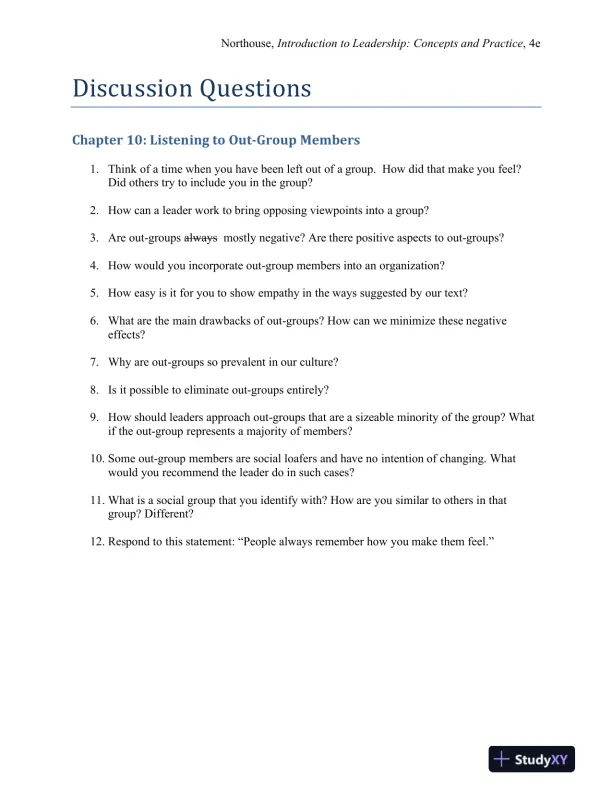 Northouse, Introduction to Leadership: Concepts and Practice, 4e

Discussion Questions

Chapter 10: Listening to Out-Group Members

1. Think of a time when you have been left out of a group. How did that make you feel? Did others try to include you in the group?

2. How can a leader work to bring opposing viewpoints into a group?

3. Are out-groups ~~always~~ mostly negative? Are there positive aspects to out-groups?

4. How would you incorporate out-group members into an organization?

5. How easy is it for you to show empathy in the ways suggested by our text?

6. What are the main drawbacks of out-groups? How can we minimize these negative effects?

7. Why are out-groups so prevalent in our culture?

8. Is it possible to eliminate out-groups entirely?

9. How should leaders approach out-groups that are a sizeable minority of the group? What if the out-group represents a majority of members?

10. Some out-group members are social loafers and have no intention of changing. What would you recommend the leader do in such cases?

11. What is a social group that you identify with? How are you similar to others in that group? Different?

12. Respond to this statement: “People always remember how you make them feel.”

StudyXY